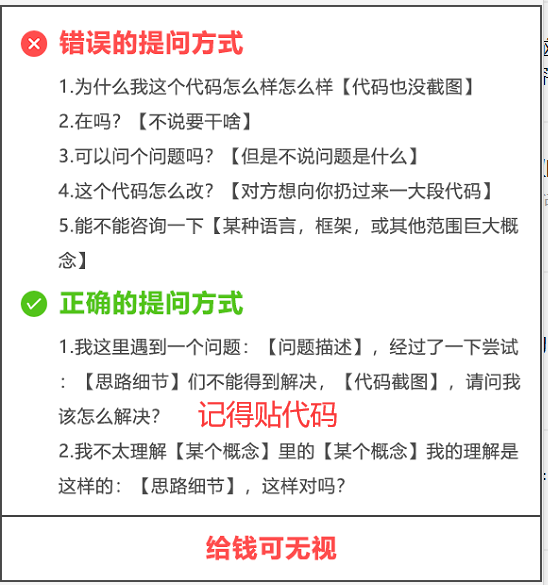 错误的提问方式

1.为什么我这个代码怎么样怎么样【代码也没截图】

2.在吗？【不说要干啥】

3.可以问个问题吗？【但是不说问题是什么】

4.这个代码怎么改？【对方想向你扔过来一大段代码】

5.能不能咨询一下【某种语言，框架，或其他范围巨大概念】

正确的提问方式

1.我这里遇到一个问题：【问题描述】，经过了一下尝试：【思路细节】们不能得到解决，【代码截图】，请问我该怎么解决？ 记得贴代码

2.我不太理解【某个概念】里的【某个概念】我的理解是这样的：【思路细节】，这样对吗？

给钱可无视